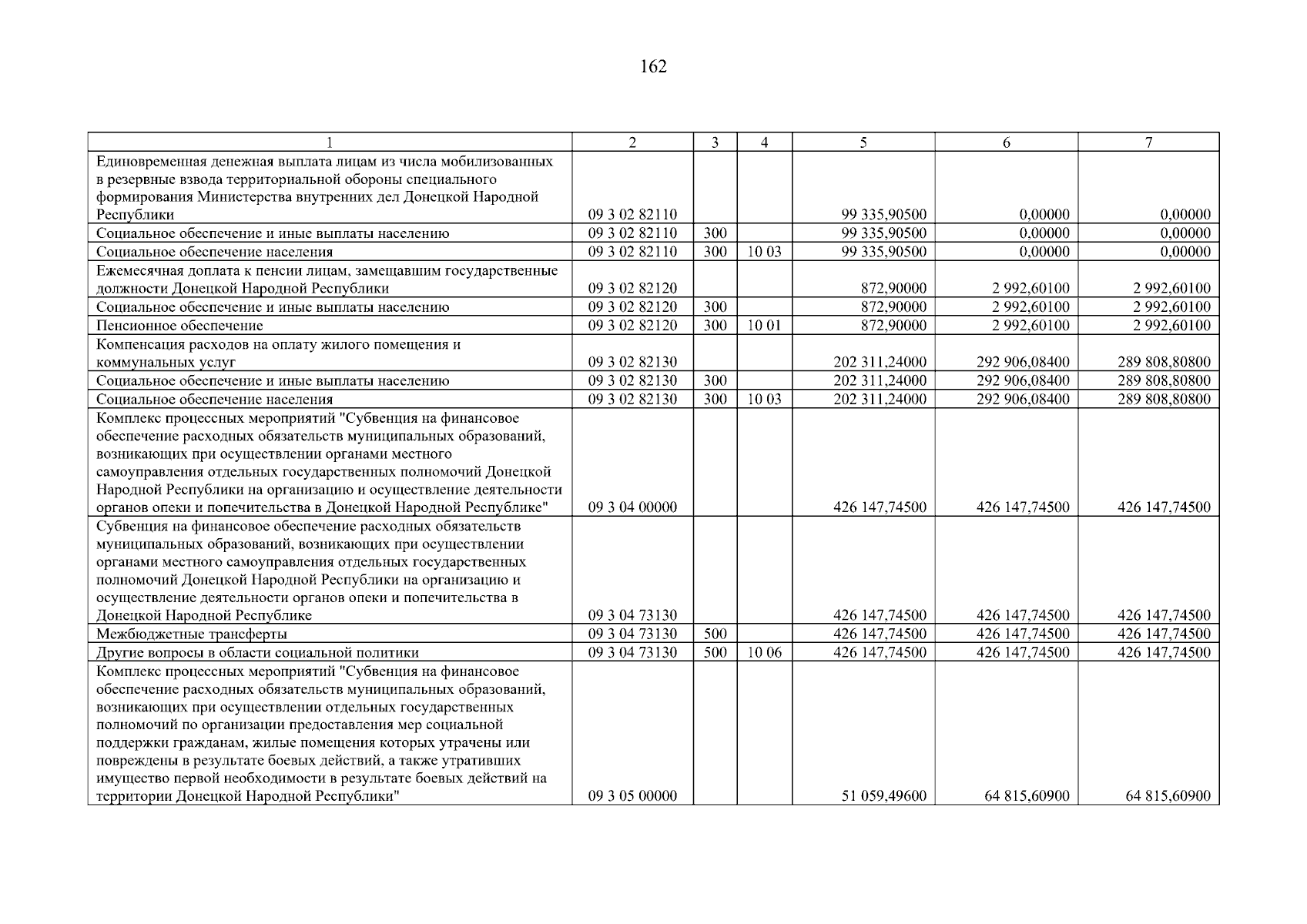 162

| 1 | 2 | 3 | 4 | 5 | 6 | 7 |
|---|---|---|---|---|---|---|
| Единовременная денежная выплата лицам из числа мобилизованных в резервные взвода территориальной обороны специального формирования Министерства внутренних дел Донецкой Народной Республики | 09 3 02 82110 | | | 99 335,90500 | 0,00000 | 0,00000 |
| Социальное обеспечение и иные выплаты населению | 09 3 02 82110 | 300 | | 99 335,90500 | 0,00000 | 0,00000 |
| Социальное обеспечение населения | 09 3 02 82110 | 300 | 10 03 | 99 335,90500 | 0,00000 | 0,00000 |
| Ежемесячная доплата к пенсии лицам, замещавшим государственные должности Донецкой Народной Республики | 09 3 02 82120 | | | 872,90000 | 2 992,60100 | 2 992,60100 |
| Социальное обеспечение и иные выплаты населению | 09 3 02 82120 | 300 | | 872,90000 | 2 992,60100 | 2 992,60100 |
| Пенсионное обеспечение | 09 3 02 82120 | 300 | 10 01 | 872,90000 | 2 992,60100 | 2 992,60100 |
| Компенсация расходов на оплату жилого помещения и коммунальных услуг | 09 3 02 82130 | | | 202 311,24000 | 292 906,08400 | 289 808,80800 |
| Социальное обеспечение и иные выплаты населению | 09 3 02 82130 | 300 | | 202 311,24000 | 292 906,08400 | 289 808,80800 |
| Социальное обеспечение населения | 09 3 02 82130 | 300 | 10 03 | 202 311,24000 | 292 906,08400 | 289 808,80800 |
| Комплекс процессных мероприятий "Субвенция на финансовое обеспечение расходных обязательств муниципальных образований, возникающих при осуществлении органами местного самоуправления отдельных государственных полномочий Донецкой Народной Республики на организацию и осуществление деятельности органов опеки и попечительства в Донецкой Народной Республике" | 09 3 04 00000 | | | 426 147,74500 | 426 147,74500 | 426 147,74500 |
| Субвенция на финансовое обеспечение расходных обязательств муниципальных образований, возникающих при осуществлении органами местного самоуправления отдельных государственных полномочий Донецкой Народной Республики на организацию и осуществление деятельности органов опеки и попечительства в Донецкой Народной Республике | 09 3 04 73130 | | | 426 147,74500 | 426 147,74500 | 426 147,74500 |
| Межбюджетные трансферты | 09 3 04 73130 | 500 | | 426 147,74500 | 426 147,74500 | 426 147,74500 |
| Другие вопросы в области социальной политики | 09 3 04 73130 | 500 | 10 06 | 426 147,74500 | 426 147,74500 | 426 147,74500 |
| Комплекс процессных мероприятий "Субвенция на финансовое обеспечение расходных обязательств муниципальных образований, возникающих при осуществлении отдельных государственных полномочий по организации предоставления мер социальной поддержки гражданам, жилые помещения которых утрачены или повреждены в результате боевых действий, а также утративших имущество первой необходимости в результате боевых действий на территории Донецкой Народной Республики" | 09 3 05 00000 | | | 51 059,49600 | 64 815,60900 | 64 815,60900 |